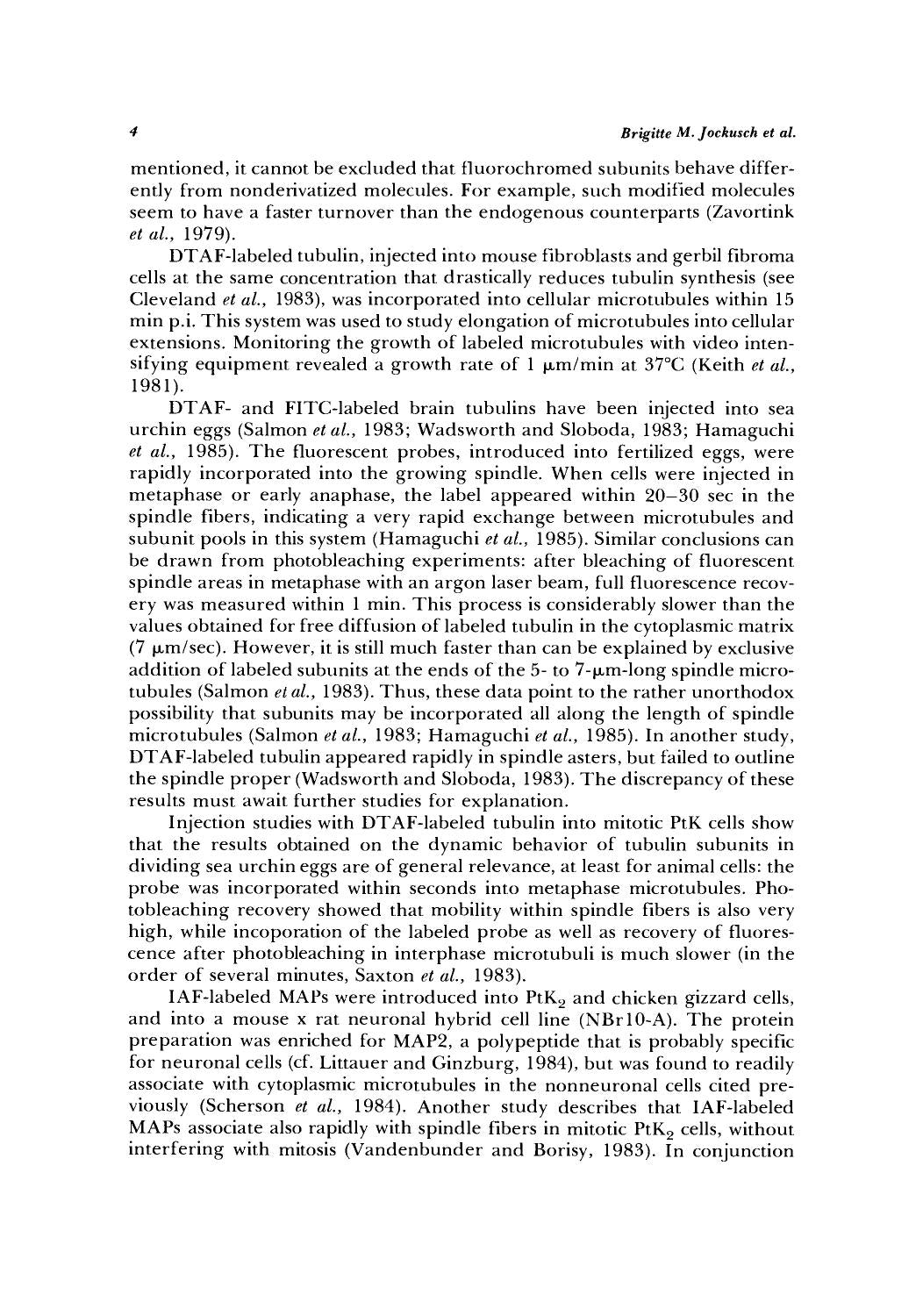 4 Brigitte M. Jockusch et al.

mentioned, it cannot be excluded that fluorochromed subunits behave differently from nonderivatized molecules. For example, such modified molecules seem to have a faster turnover than the endogenous counterparts (Zavortink et al., 1979).

DTAF-labeled tubulin, injected into mouse fibroblasts and gerbil fibroma cells at the same concentration that drastically reduces tubulin synthesis (see Cleveland et al., 1983), was incorporated into cellular microtubules within 15 min p.i. This system was used to study elongation of microtubules into cellular extensions. Monitoring the growth of labeled microtubules with video intensifying equipment revealed a growth rate of 1 μm/min at 37°C (Keith et al., 1981).

DTAF- and FITC-labeled brain tubulins have been injected into sea urchin eggs (Salmon et al., 1983; Wadsworth and Sloboda, 1983; Hamaguchi et al., 1985). The fluorescent probes, introduced into fertilized eggs, were rapidly incorporated into the growing spindle. When cells were injected in metaphase or early anaphase, the label appeared within 20–30 sec in the spindle fibers, indicating a very rapid exchange between microtubules and subunit pools in this system (Hamaguchi et al., 1985). Similar conclusions can be drawn from photobleaching experiments: after bleaching of fluorescent spindle areas in metaphase with an argon laser beam, full fluorescence recovery was measured within 1 min. This process is considerably slower than the values obtained for free diffusion of labeled tubulin in the cytoplasmic matrix (7 μm/sec). However, it is still much faster than can be explained by exclusive addition of labeled subunits at the ends of the 5- to 7-μm-long spindle microtubules (Salmon et al., 1983). Thus, these data point to the rather unorthodox possibility that subunits may be incorporated all along the length of spindle microtubules (Salmon et al., 1983; Hamaguchi et al., 1985). In another study, DTAF-labeled tubulin appeared rapidly in spindle asters, but failed to outline the spindle proper (Wadsworth and Sloboda, 1983). The discrepancy of these results must await further studies for explanation.

Injection studies with DTAF-labeled tubulin into mitotic PtK cells show that the results obtained on the dynamic behavior of tubulin subunits in dividing sea urchin eggs are of general relevance, at least for animal cells: the probe was incorporated within seconds into metaphase microtubules. Photobleaching recovery showed that mobility within spindle fibers is also very high, while incoporation of the labeled probe as well as recovery of fluorescence after photobleaching in interphase microtubuli is much slower (in the order of several minutes, Saxton et al., 1983).

IAF-labeled MAPs were introduced into $PtK_2$ and chicken gizzard cells, and into a mouse x rat neuronal hybrid cell line (NBr10-A). The protein preparation was enriched for MAP2, a polypeptide that is probably specific for neuronal cells (cf. Littauer and Ginzburg, 1984), but was found to readily associate with cytoplasmic microtubules in the nonneuronal cells cited previously (Scherson et al., 1984). Another study describes that IAF-labeled MAPs associate also rapidly with spindle fibers in mitotic $PtK_2$ cells, without interfering with mitosis (Vandenbunder and Borisy, 1983). In conjunction